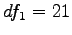 $df_1 = 21$